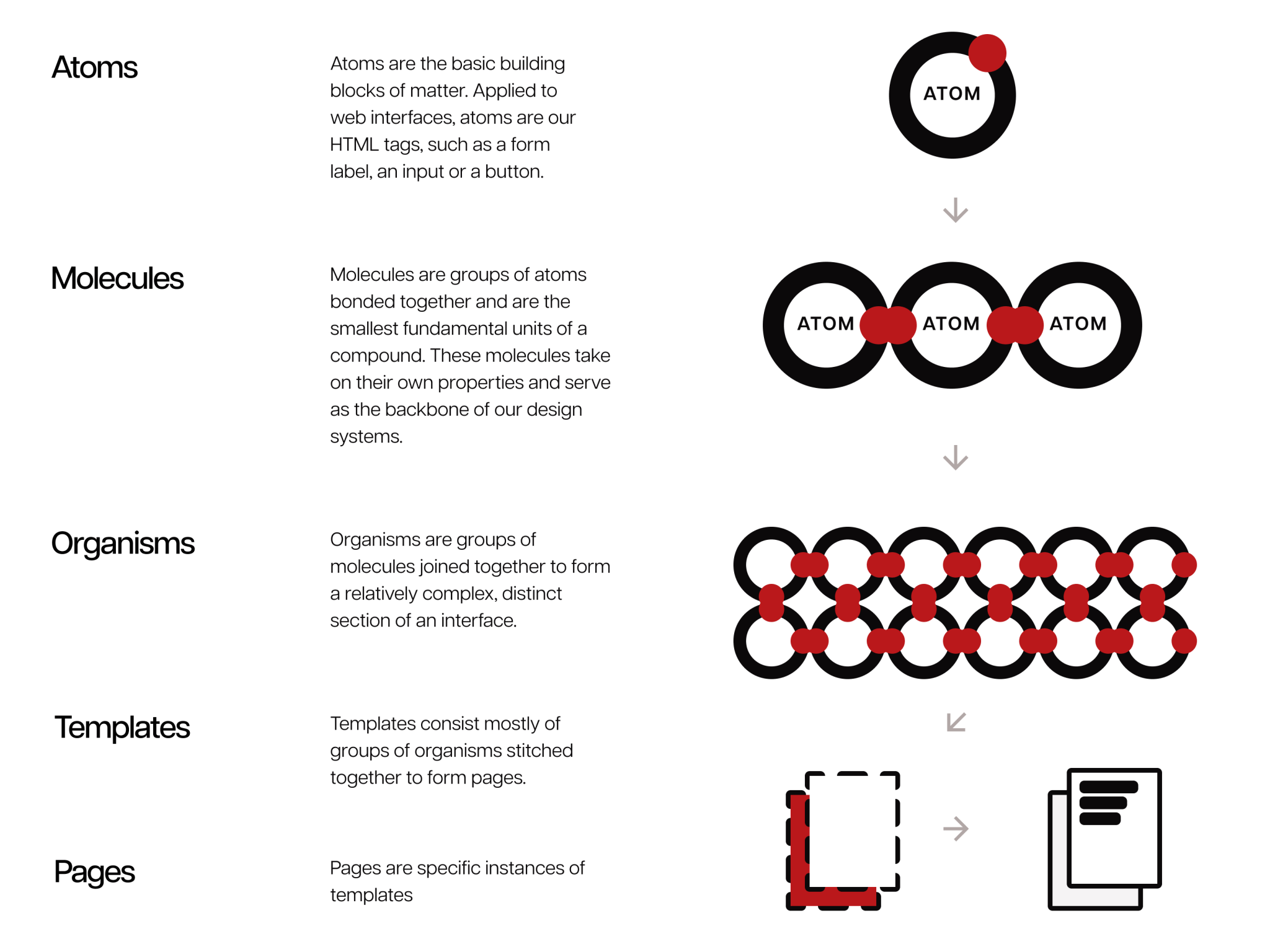 Atoms

Atoms are the basic building blocks of matter. Applied to web interfaces, atoms are our HTML tags, such as a form label, an input or a button.

ATOM

Molecules

Molecules are groups of atoms bonded together and are the smallest fundamental units of a compound. These molecules take on their own properties and serve as the backbone of our design systems.

ATOM ATOM ATOM

Organisms

Organisms are groups of molecules joined together to form a relatively complex, distinct section of an interface.

Templates

Templates consist mostly of groups of organisms stitched together to form pages.

Pages

Pages are specific instances of templates